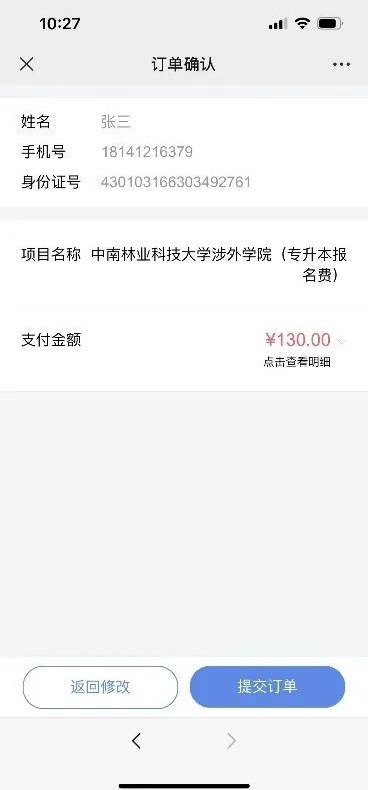 10:27

订单确认

姓名 张三
手机号 18141216379
身份证号 430103166303492761

项目名称 中南林业科技大学涉外学院（专升本报名费）

支付金额 ¥130.00
点击查看明细

返回修改 提交订单